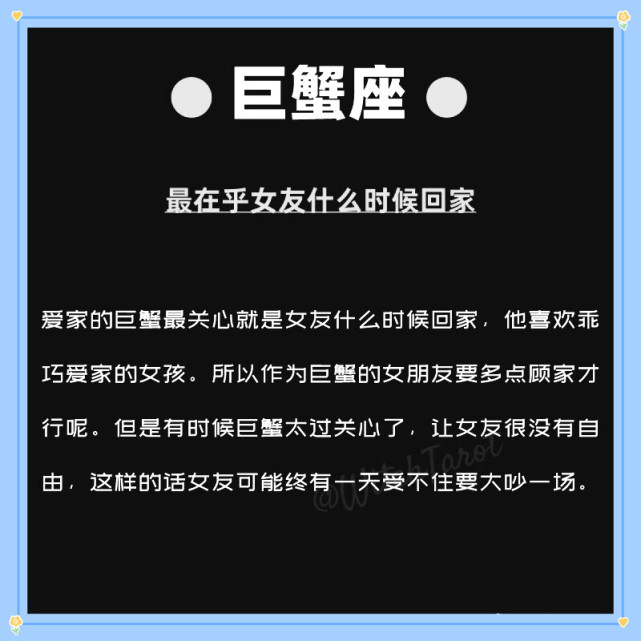 ● 巨蟹座 ●

最在乎女友什么时候回家

爱家的巨蟹最关心就是女友什么时候回家，他喜欢乖巧爱家的女孩。所以作为巨蟹的女朋友要多点顾家才行呢。但是有时候巨蟹太过关心了，让女友很没有自由，这样的话女友可能终有一天受不住要大吵一场。

@WitchTarot